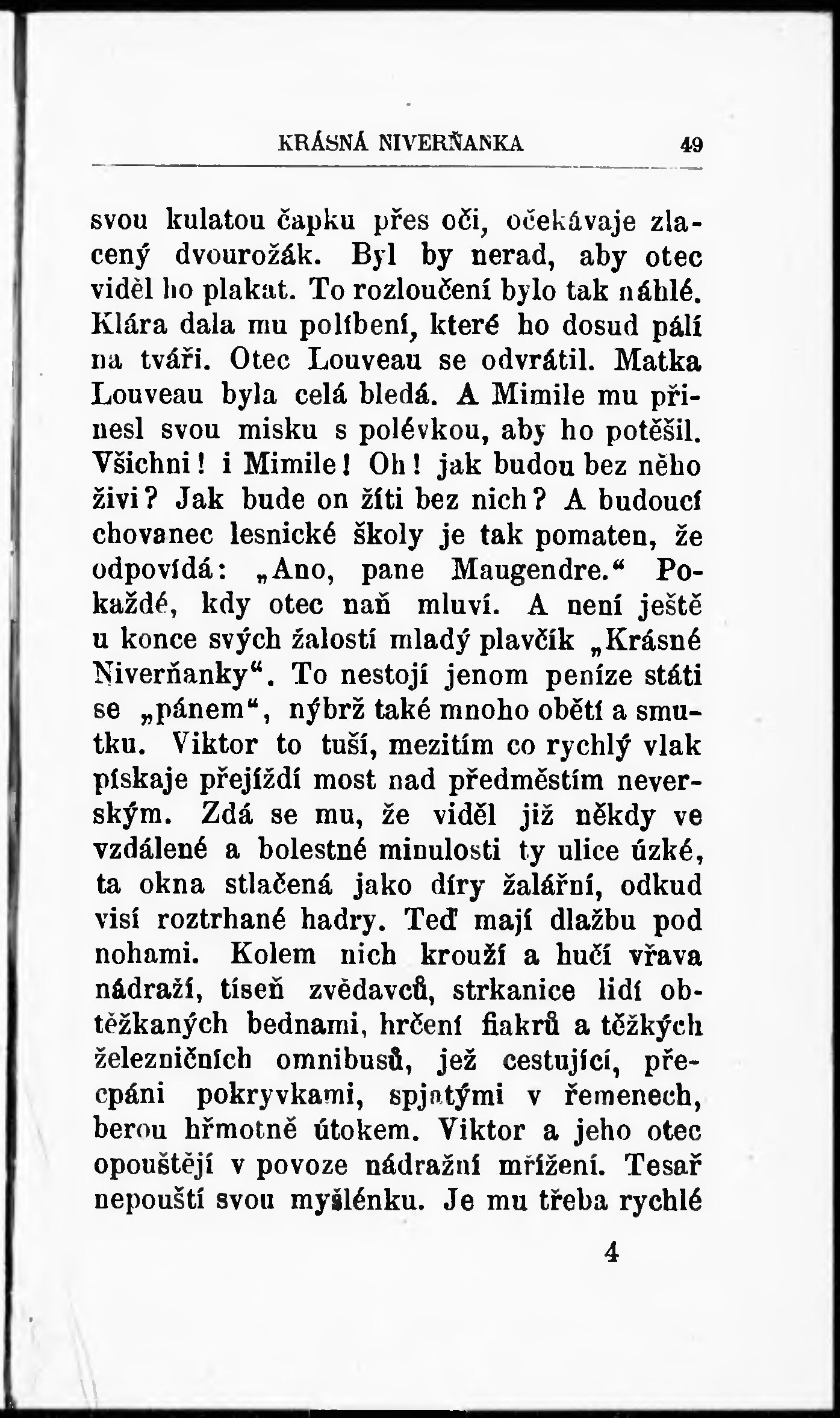 KRÁSNÁ NIVERŇANKA 49

svou kulatou čapku přes oči, očekávaje zlacený dvourožák. Byl by nerad, aby otec viděl ho plakat. To rozloučení bylo tak náhlé. Klára dala mu políbení, které ho dosud pálí na tváři. Otec Louveau se odvrátil. Matka Louveau byla celá bledá. A Mimile mu přinesl svou misku s polévkou, aby ho potěšil. Všichni! i Mimile! Oh! jak budou bez něho živi? Jak bude on žíti bez nich? A budoucí chovanec lesnické školy je tak pomaten, že odpovídá: „Ano, pane Maugendre.“ Pokaždé, kdy otec naň mluví. A není ještě u konce svých žalostí mladý plavčík „Krásné Niverňanky“. To nestojí jenom peníze státi se „pánem“, nýbrž také mnoho obětí a smutku. Viktor to tuší, mezitím co rychlý vlak pískaje přejíždí most nad předměstím neverským. Zdá se mu, že viděl již někdy ve vzdálené a bolestné minulosti ty ulice úzké, ta okna stlačená jako díry žalářní, odkud visí roztrhané hadry. Teď mají dlažbu pod nohami. Kolem nich krouží a hučí vřava nádraží, tíseň zvědavců, strkanice lidí obtěžkaných bednami, hrčení fiakrů a těžkých železničních omnibusů, jež cestující, přecpáni pokryvkami, spjatými v řemenech, berou hřmotně útokem. Viktor a jeho otec opouštějí v povoze nádražní mřížení. Tesař nepouští svou myšlénku. Je mu třeba rychlé

4